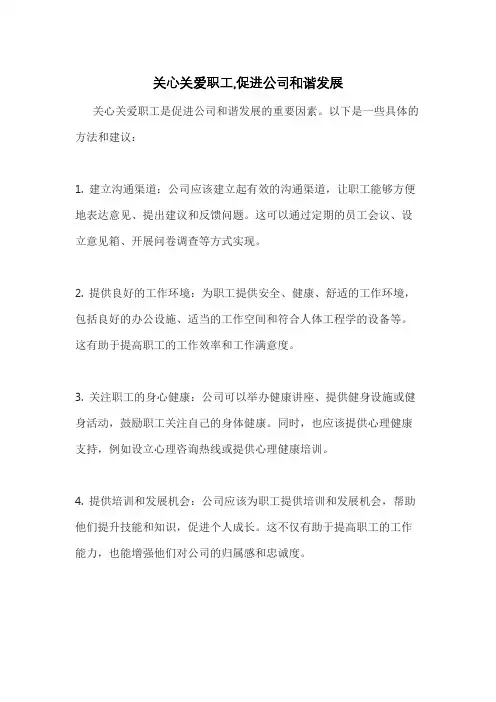 关心关爱职工,促进公司和谐发展

关心关爱职工是促进公司和谐发展的重要因素。以下是一些具体的方法和建议：

1. 建立沟通渠道：公司应该建立起有效的沟通渠道，让职工能够方便地表达意见、提出建议和反馈问题。这可以通过定期的员工会议、设立意见箱、开展问卷调查等方式实现。

2. 提供良好的工作环境：为职工提供安全、健康、舒适的工作环境，包括良好的办公设施、适当的工作空间和符合人体工程学的设备等。这有助于提高职工的工作效率和工作满意度。

3. 关注职工的身心健康：公司可以举办健康讲座、提供健身设施或健身活动，鼓励职工关注自己的身体健康。同时，也应该提供心理健康支持，例如设立心理咨询热线或提供心理健康培训。

4. 提供培训和发展机会：公司应该为职工提供培训和发展机会，帮助他们提升技能和知识，促进个人成长。这不仅有助于提高职工的工作能力，也能增强他们对公司的归属感和忠诚度。